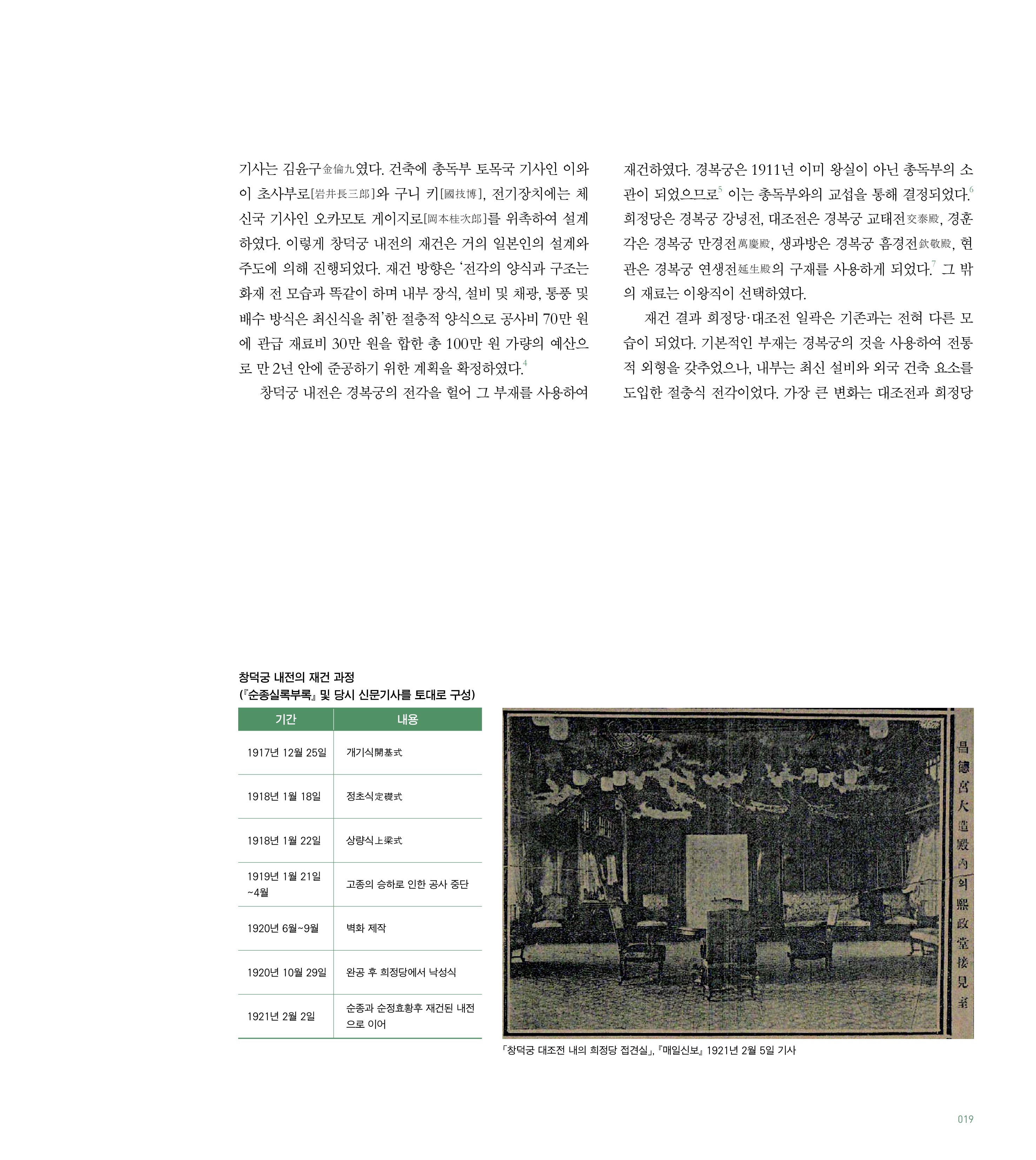 기사는 김윤구金倫九였다. 건축에 총독부 토목국 기사인 이와이 초사부로[岩井長三郎]와 구니 키[國技博], 전기장치에는 체신국 기사인 오카모토 게이지로[岡本桂次郎]를 위촉하여 설계하였다. 이렇게 창덕궁 내전의 재건은 거의 일본인의 설계와 주도에 의해 진행되었다. 재건 방향은 '전각의 양식과 구조는 화재 전 모습과 똑같이 하며 내부 장식, 설비 및 채광, 통풍 및 배수 방식은 최신식을 취'한 절충적 양식으로 공사비 70만 원에 관급 재료비 30만 원을 합한 총 100만 원 가량의 예산으로 만 2년 안에 준공하기 위한 계획을 확정하였다.$^4$

창덕궁 내전은 경복궁의 전각을 헐어 그 부재를 사용하여 재건하였다. 경복궁은 1911년 이미 왕실이 아닌 총독부의 소관이 되었으므로$^5$ 이는 총독부와의 교섭을 통해 결정되었다.$^6$ 희정당은 경복궁 강녕전, 대조전은 경복궁 교태전交泰殿, 경훈각은 경복궁 만경전萬慶殿, 생과방은 경복궁 흠경전欽敬殿, 현관은 경복궁 연생전延生殿의 구재를 사용하게 되었다.$^7$ 그 밖의 재료는 이왕직이 선택하였다.

재건 결과 희정당·대조전 일곽은 기존과는 전혀 다른 모습이 되었다. 기본적인 부재는 경복궁의 것을 사용하여 전통적 외형을 갖추었으나, 내부는 최신 설비와 외국 건축 요소를 도입한 절충식 전각이었다. 가장 큰 변화는 대조전과 희정당

창덕궁 내전의 재건 과정
(『순종실록부록』 및 당시 신문기사를 토대로 구성)

| 기간 | 내용 |
|---|---|
| 1917년 12월 25일 | 개기식開基式 |
| 1918년 1월 18일 | 정초식定礎式 |
| 1918년 1월 22일 | 상량식上梁式 |
| 1919년 1월 21일 ~4월 | 고종의 승하로 인한 공사 중단 |
| 1920년 6월~9월 | 벽화 제작 |
| 1920년 10월 29일 | 완공 후 희정당에서 낙성식 |
| 1921년 2월 2일 | 순종과 순정효황후 재건된 내전으로 이어 |

昌德宮大造殿內의熙政堂接見室

「창덕궁 대조전 내의 희정당 접견실」, 『매일신보』 1921년 2월 5일 기사

019